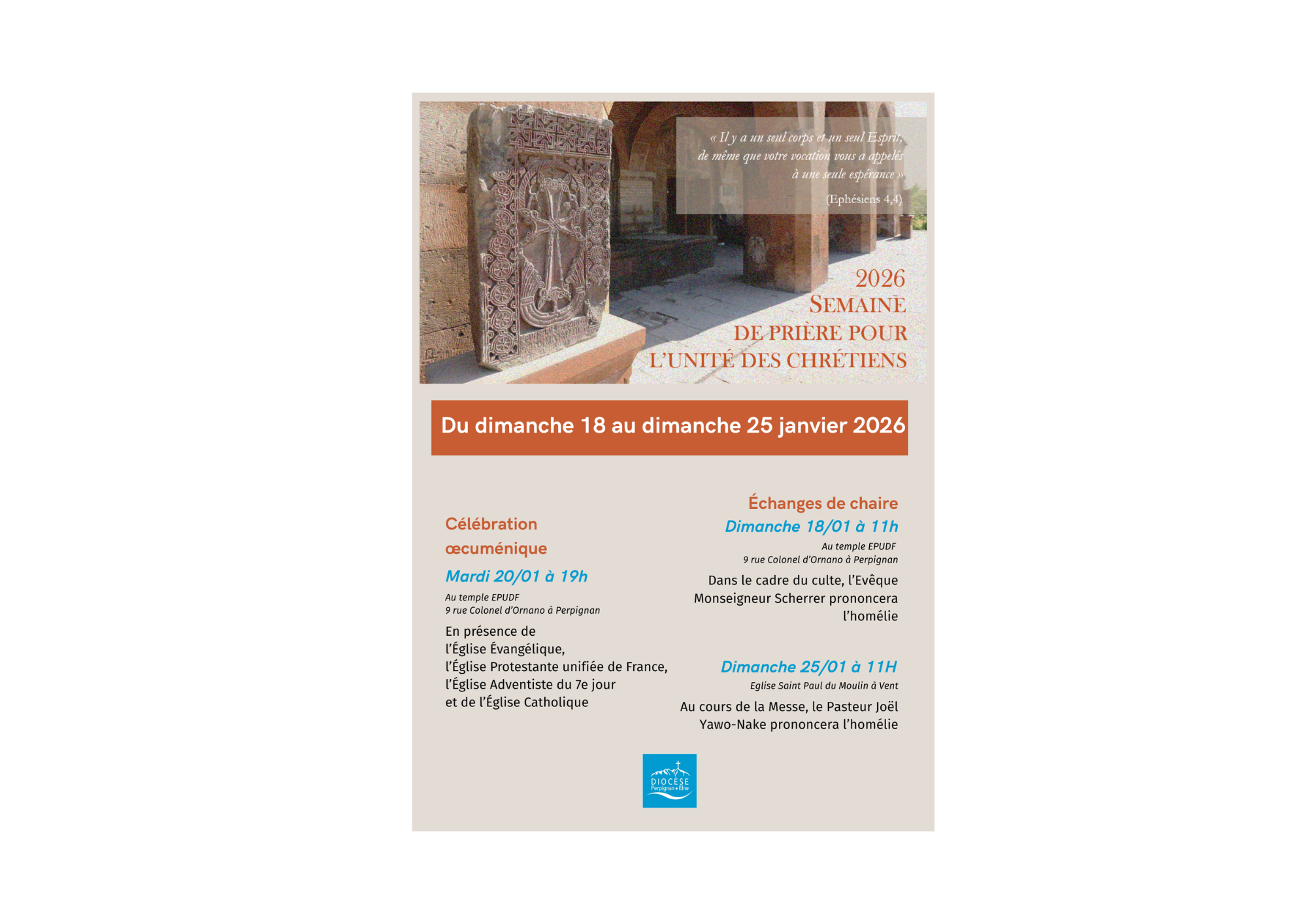 « Il y a un seul corps et un seul Esprit, de même que votre vocation vous a appelés à une seule espérance »

(Ephésiens 4,4)

2026
SEMAINE
DE PRIÈRE POUR
L'UNITÉ DES CHRÉTIENS

Du dimanche 18 au dimanche 25 janvier 2026

Célébration œcuménique

Mardi 20/01 à 19h

Au temple EPUDF
9 rue Colonel d'Ornano à Perpignan

En présence de
l'Église Évangélique,
l'Église Protestante unifiée de France,
l'Église Adventiste du 7e jour
et de l'Église Catholique

Échanges de chaire

Dimanche 18/01 à 11h

Au temple EPUDF
9 rue Colonel d'Ornano à Perpignan

Dans le cadre du culte, l'Evêque Monseigneur Scherrer prononcera l'homélie

Dimanche 25/01 à 11H

Eglise Saint Paul du Moulin à Vent

Au cours de la Messe, le Pasteur Joël Yawo-Nake prononcera l'homélie

DIOCÈSE
Perpignan • Elne